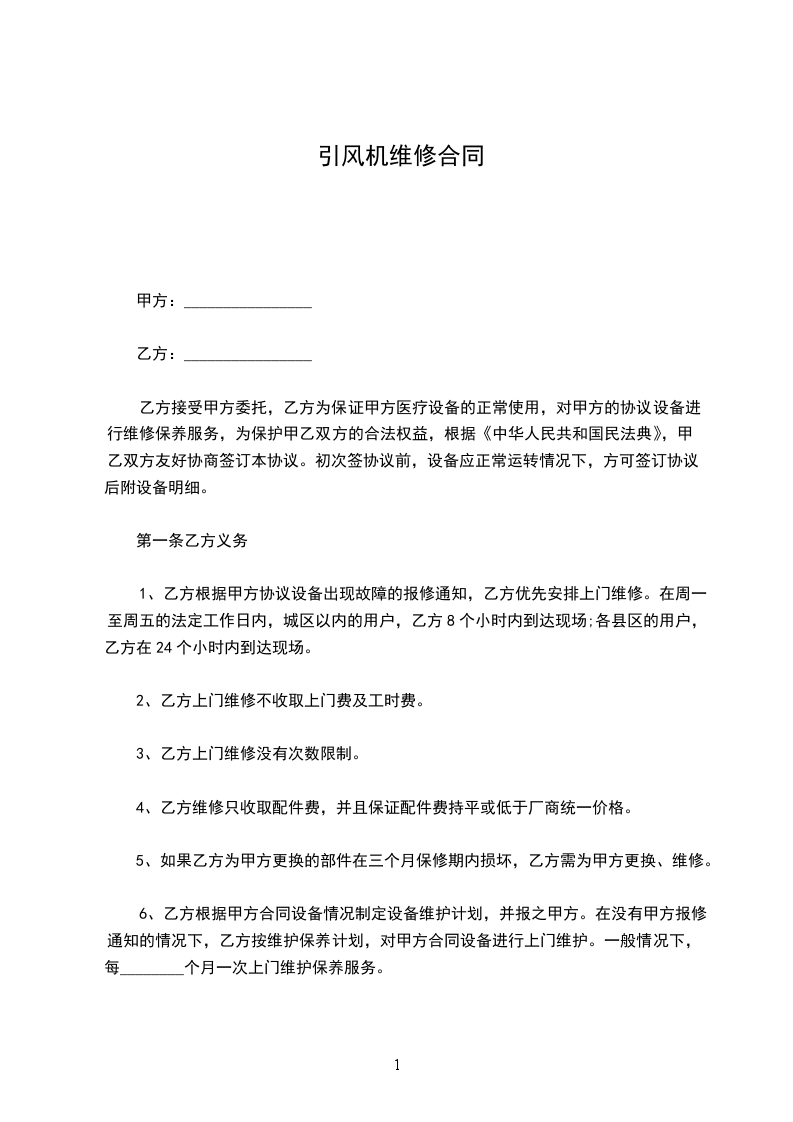 引风机维修合同

甲方：________________

乙方：________________

乙方接受甲方委托，乙方为保证甲方医疗设备的正常使用，对甲方的协议设备进行维修保养服务，为保护甲乙双方的合法权益，根据《中华人民共和国民法典》，甲乙双方友好协商签订本协议。初次签协议前，设备应正常运转情况下，方可签订协议后附设备明细。

第一条乙方义务

1、乙方根据甲方协议设备出现故障的报修通知，乙方优先安排上门维修。在周一至周五的法定工作日内，城区以内的用户，乙方 8 个小时内到达现场;各县区的用户，乙方在 24 个小时内到达现场。

2、乙方上门维修不收取上门费及工时费。

3、乙方上门维修没有次数限制。

4、乙方维修只收取配件费，并且保证配件费持平或低于厂商统一价格。

5、如果乙方为甲方更换的部件在三个月保修期内损坏，乙方需为甲方更换、维修。

6、乙方根据甲方合同设备情况制定设备维护计划，并报之甲方。在没有甲方报修通知的情况下，乙方按维护保养计划，对甲方合同设备进行上门维护。一般情况下，每________个月一次上门维护保养服务。

1